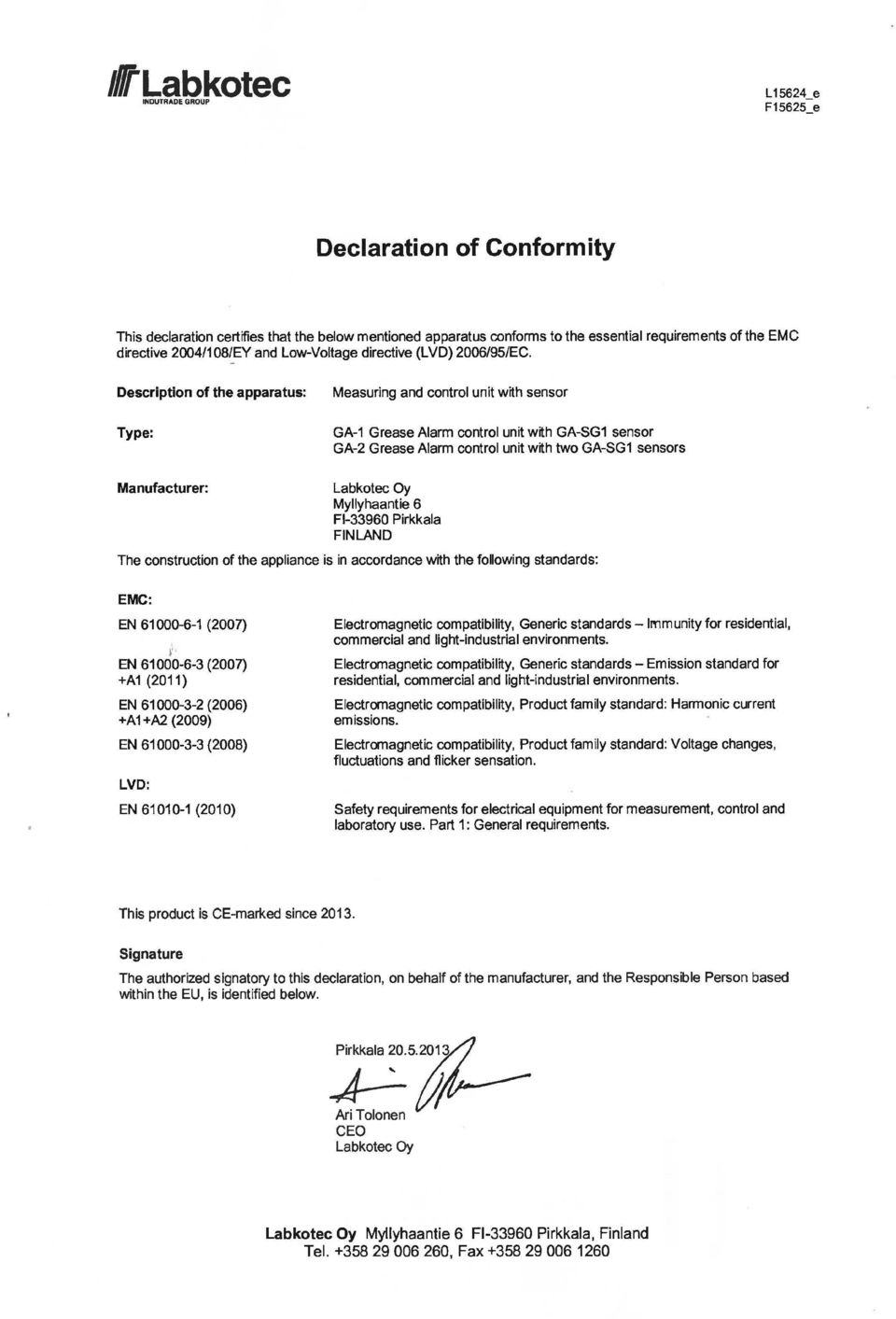 Labkotec
INDUTRADE GROUP

L15624_e
F15625_e

Declaration of Conformity

This declaration certifies that the below mentioned apparatus conforms to the essential requirements of the EMC directive 2004/108/EY and Low-Voltage directive (LVD) 2006/95/EC.

Description of the apparatus: Measuring and control unit with sensor

Type: GA-1 Grease Alarm control unit with GA-SG1 sensor
GA-2 Grease Alarm control unit with two GA-SG1 sensors

Manufacturer: Labkotec Oy
Myllyhaantie 6
FI-33960 Pirkkala
FINLAND

The construction of the appliance is in accordance with the following standards:

EMC:

EN 61000-6-1 (2007) Electromagnetic compatibility, Generic standards – Immunity for residential, commercial and light-industrial environments.

EN 61000-6-3 (2007) +A1 (2011) Electromagnetic compatibility, Generic standards – Emission standard for residential, commercial and light-industrial environments.

EN 61000-3-2 (2006) +A1+A2 (2009) Electromagnetic compatibility, Product family standard: Harmonic current emissions.

EN 61000-3-3 (2008) Electromagnetic compatibility, Product family standard: Voltage changes, fluctuations and flicker sensation.

LVD:

EN 61010-1 (2010) Safety requirements for electrical equipment for measurement, control and laboratory use. Part 1: General requirements.

This product is CE-marked since 2013.

Signature

The authorized signatory to this declaration, on behalf of the manufacturer, and the Responsible Person based within the EU, is identified below.

Pirkkala 20.5.2013

Ari Tolonen
CEO
Labkotec Oy

Labkotec Oy Myllyhaantie 6 FI-33960 Pirkkala, Finland
Tel. +358 29 006 260, Fax +358 29 006 1260